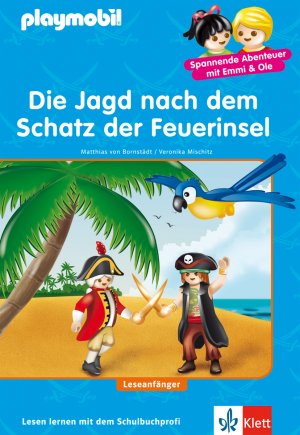 playmobil

Spannende Abenteuer mit Emmi & Ole

Die Jagd nach dem Schatz der Feuerinsel

Matthias von Bornstädt / Veronika Mischitz

Leseanfänger

Lesen lernen mit dem Schulbuchprofi

Klett